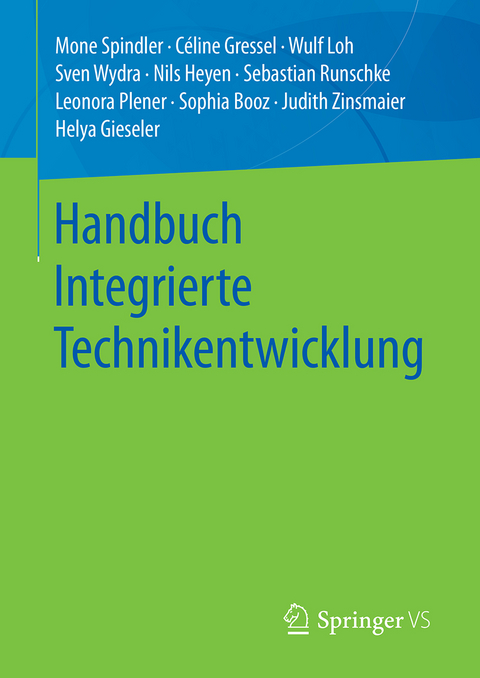 Mone Spindler · Céline Gressel · Wulf Loh
Sven Wydra · Nils Heyen · Sebastian Runschke
Leonora Plener · Sophia Booz · Judith Zinsmaier
Helya Gieseler

Handbuch
Integrierte
Technikentwicklung

Springer VS